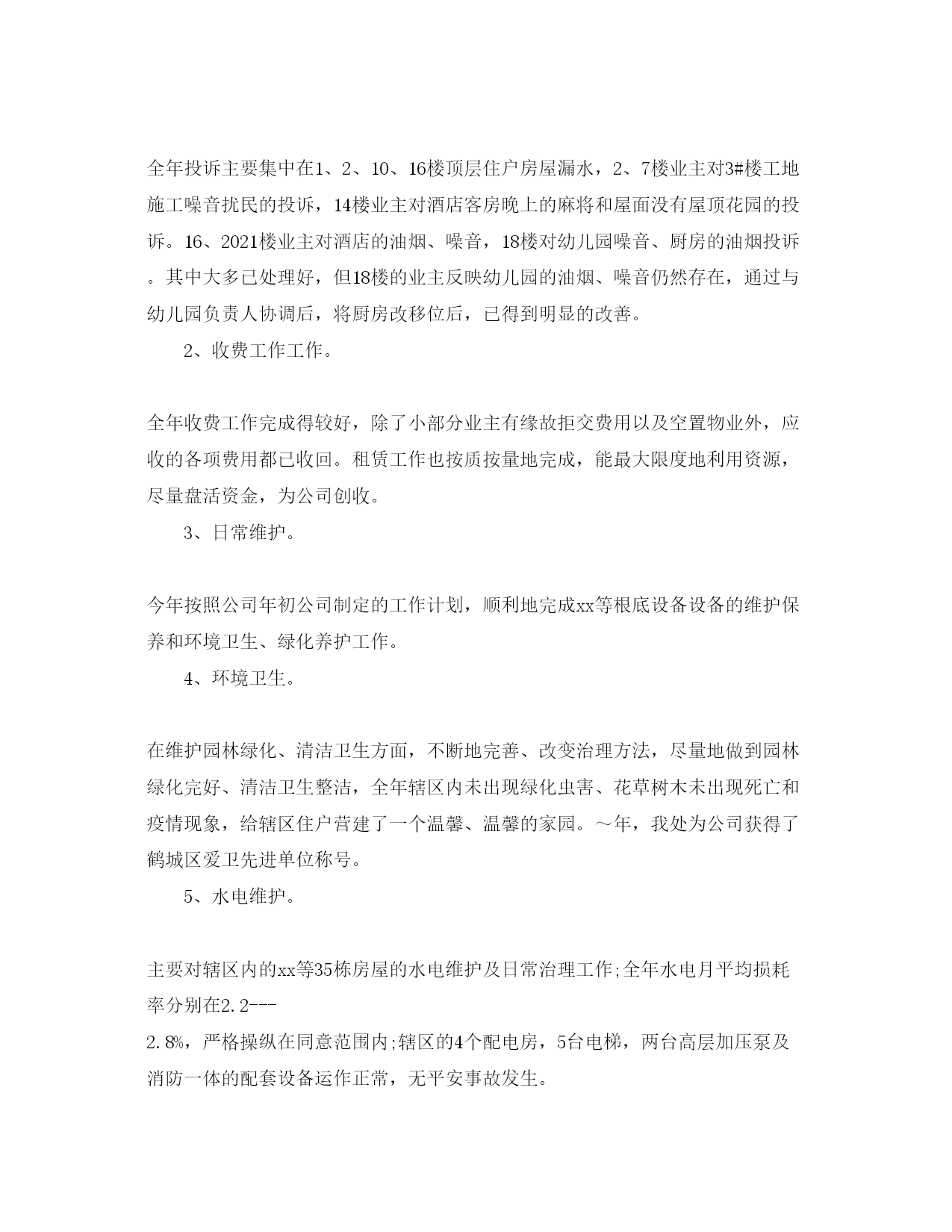 全年投诉主要集中在1、2、10、16楼顶层住户房屋漏水，2、7楼业主对3#楼工地施工噪音扰民的投诉，14楼业主对酒店客房晚上的麻将和屋面没有屋顶花园的投诉。16、2021楼业主对酒店的油烟、噪音，18楼对幼儿园噪音、厨房的油烟投诉。其中大多已处理好，但18楼的业主反映幼儿园的油烟、噪音仍然存在，通过与幼儿园负责人协调后，将厨房改移位后，已得到明显的改善。

2、收费工作工作。

全年收费工作完成得较好，除了小部分业主有缘故拒交费用以及空置物业外，应收的各项费用都已收回。租赁工作也按质按量地完成，能最大限度地利用资源，尽量盘活资金，为公司创收。

3、日常维护。

今年按照公司年初公司制定的工作计划，顺利地完成xx等根底设备设备的维护保养和环境卫生、绿化养护工作。

4、环境卫生。

在维护园林绿化、清洁卫生方面，不断地完善、改变治理方法，尽量地做到园林绿化完好、清洁卫生整洁，全年辖区内未出现绿化虫害、花草树木未出现死亡和疫情现象，给辖区住户营建了一个温馨、温馨的家园。~年，我处为公司获得了鹤城区爱卫先进单位称号。

5、水电维护。

主要对辖区内的xx等35栋房屋的水电维护及日常治理工作;全年水电月平均损耗率分别在2.2---
2.8%，严格操纵在同意范围内;辖区的4个配电房，5台电梯，两台高层加压泵及消防一体的配套设备运作正常，无平安事故发生。